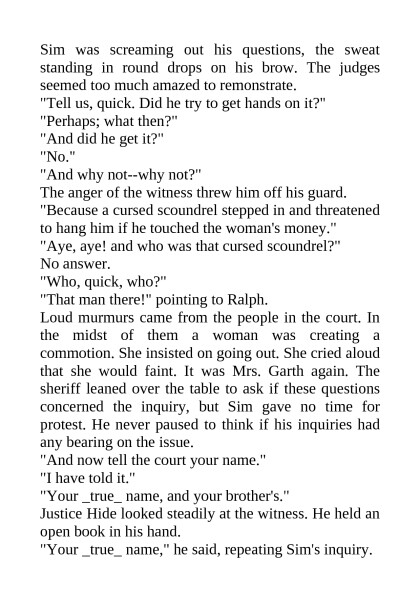 Sim was screaming out his questions, the sweat standing in round drops on his brow. The judges seemed too much amazed to remonstrate.

"Tell us, quick. Did he try to get hands on it?"

"Perhaps; what then?"

"And did he get it?"

"No."

"And why not--why not?"

The anger of the witness threw him off his guard.

"Because a cursed scoundrel stepped in and threatened to hang him if he touched the woman's money."

"Aye, aye! and who was that cursed scoundrel?"

No answer.

"Who, quick, who?"

"That man there!" pointing to Ralph.

Loud murmurs came from the people in the court. In the midst of them a woman was creating a commotion. She insisted on going out. She cried aloud that she would faint. It was Mrs. Garth again. The sheriff leaned over the table to ask if these questions concerned the inquiry, but Sim gave no time for protest. He never paused to think if his inquiries had any bearing on the issue.

"And now tell the court your name."

"I have told it."

"Your _true_ name, and your brother's."

Justice Hide looked steadily at the witness. He held an open book in his hand.

"Your _true_ name," he said, repeating Sim's inquiry.